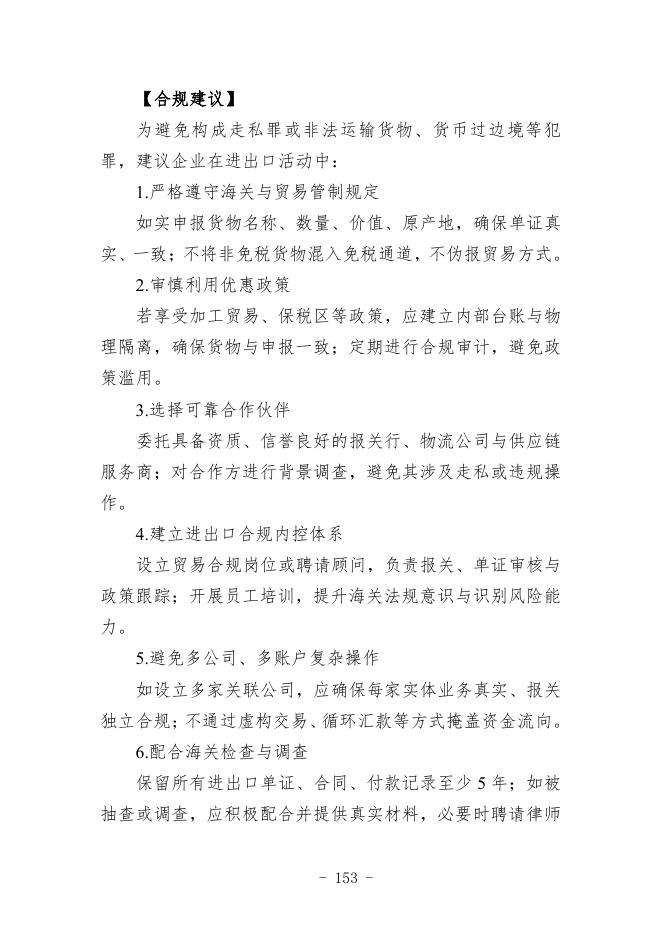 【合规建议】

为避免构成走私罪或非法运输货物、货币过边境等犯罪，建议企业在进出口活动中：

1.严格遵守海关与贸易管制规定

如实申报货物名称、数量、价值、原产地，确保单证真实、一致；不将非免税货物混入免税通道，不伪报贸易方式。

2.审慎利用优惠政策

若享受加工贸易、保税区等政策，应建立内部台账与物理隔离，确保货物与申报一致；定期进行合规审计，避免政策滥用。

3.选择可靠合作伙伴

委托具备资质、信誉良好的报关行、物流公司与供应链服务商；对合作方进行背景调查，避免其涉及走私或违规操作。

4.建立进出口合规内控体系

设立贸易合规岗位或聘请顾问，负责报关、单证审核与政策跟踪；开展员工培训，提升海关法规意识与识别风险能力。

5.避免多公司、多账户复杂操作

如设立多家关联公司，应确保每家实体业务真实、报关独立合规；不通过虚构交易、循环汇款等方式掩盖资金流向。

6.配合海关检查与调查

保留所有进出口单证、合同、付款记录至少 5 年；如被抽查或调查，应积极配合并提供真实材料，必要时聘请律师

- 153 -